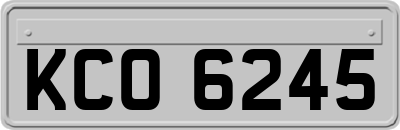 KCO 6245